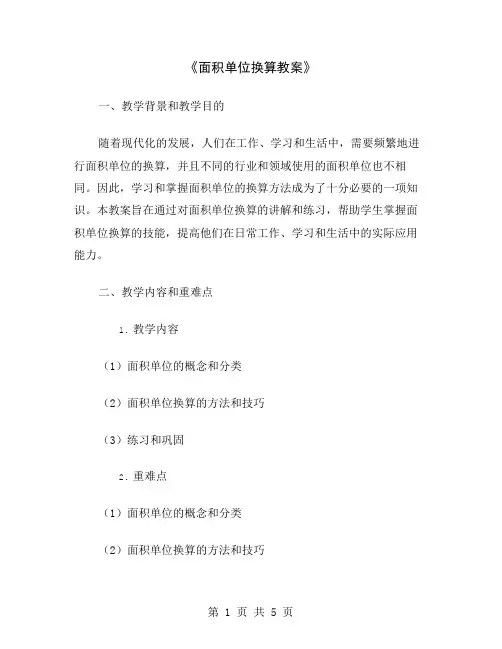 《面积单位换算教案》

一、教学背景和教学目的

随着现代化的发展，人们在工作、学习和生活中，需要频繁地进行面积单位的换算，并且不同的行业和领域使用的面积单位也不相同。因此，学习和掌握面积单位的换算方法成为了十分必要的一项知识。本教案旨在通过对面积单位换算的讲解和练习，帮助学生掌握面积单位换算的技能，提高他们在日常工作、学习和生活中的实际应用能力。

二、教学内容和重难点

1. 教学内容

（1）面积单位的概念和分类

（2）面积单位换算的方法和技巧

（3）练习和巩固

2. 重难点

（1）面积单位的概念和分类

（2）面积单位换算的方法和技巧

第 1 页 共 5 页